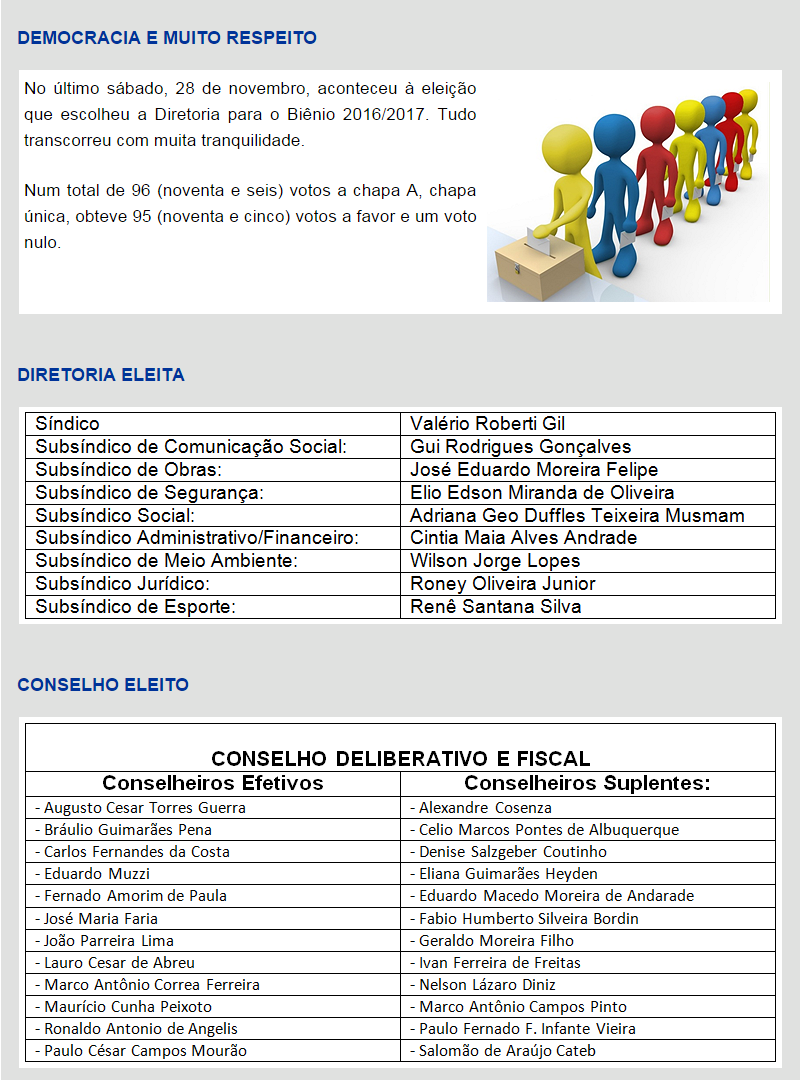 DEMOCRACIA E MUITO RESPEITO

No último sábado, 28 de novembro, aconteceu à eleição que escolheu a Diretoria para o Biênio 2016/2017. Tudo transcorreu com muita tranquilidade.

Num total de 96 (noventa e seis) votos a chapa A, chapa única, obteve 95 (noventa e cinco) votos a favor e um voto nulo.

DIRETORIA ELEITA

| Síndico | Valério Roberti Gil |
|---|---|
| Subsíndico de Comunicação Social: | Gui Rodrigues Gonçalves |
| Subsíndico de Obras: | José Eduardo Moreira Felipe |
| Subsíndico de Segurança: | Elio Edson Miranda de Oliveira |
| Subsíndico Social: | Adriana Geo Duffles Teixeira Musmam |
| Subsíndico Administrativo/Financeiro: | Cintia Maia Alves Andrade |
| Subsíndico de Meio Ambiente: | Wilson Jorge Lopes |
| Subsíndico Jurídico: | Roney Oliveira Junior |
| Subsíndico de Esporte: | Renê Santana Silva |

CONSELHO ELEITO

CONSELHO DELIBERATIVO E FISCAL

| Conselheiros Efetivos | Conselheiros Suplentes: |
|---|---|
| - Augusto Cesar Torres Guerra | - Alexandre Cosenza |
| - Bráulio Guimarães Pena | - Celio Marcos Pontes de Albuquerque |
| - Carlos Fernandes da Costa | - Denise Salzgeber Coutinho |
| - Eduardo Muzzi | - Eliana Guimarães Heyden |
| - Fernado Amorim de Paula | - Eduardo Macedo Moreira de Andarade |
| - José Maria Faria | - Fabio Humberto Silveira Bordin |
| - João Parreira Lima | - Geraldo Moreira Filho |
| - Lauro Cesar de Abreu | - Ivan Ferreira de Freitas |
| - Marco Antônio Correa Ferreira | - Nelson Lázaro Diniz |
| - Maurício Cunha Peixoto | - Marco Antônio Campos Pinto |
| - Ronaldo Antonio de Angelis | - Paulo Fernado F. Infante Vieira |
| - Paulo César Campos Mourão | - Salomão de Araújo Cateb |